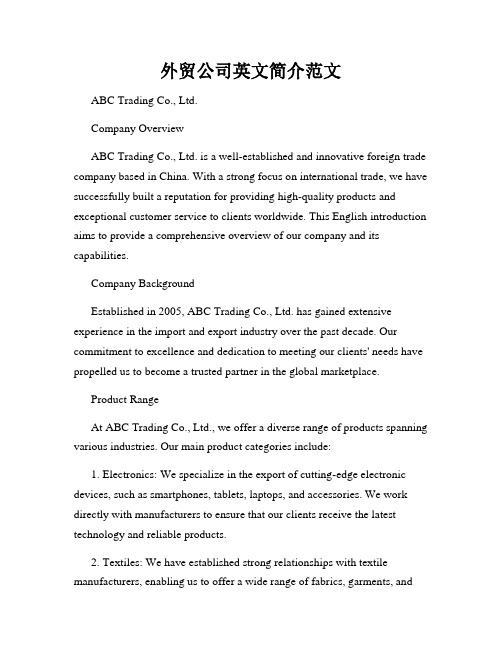 外贸公司英文简介范文

ABC Trading Co., Ltd.

Company Overview

ABC Trading Co., Ltd. is a well-established and innovative foreign trade company based in China. With a strong focus on international trade, we have successfully built a reputation for providing high-quality products and exceptional customer service to clients worldwide. This English introduction aims to provide a comprehensive overview of our company and its capabilities.

Company Background

Established in 2005, ABC Trading Co., Ltd. has gained extensive experience in the import and export industry over the past decade. Our commitment to excellence and dedication to meeting our clients' needs have propelled us to become a trusted partner in the global marketplace.

Product Range

At ABC Trading Co., Ltd., we offer a diverse range of products spanning various industries. Our main product categories include:

1. Electronics: We specialize in the export of cutting-edge electronic devices, such as smartphones, tablets, laptops, and accessories. We work directly with manufacturers to ensure that our clients receive the latest technology and reliable products.

2. Textiles: We have established strong relationships with textile manufacturers, enabling us to offer a wide range of fabrics, garments, and